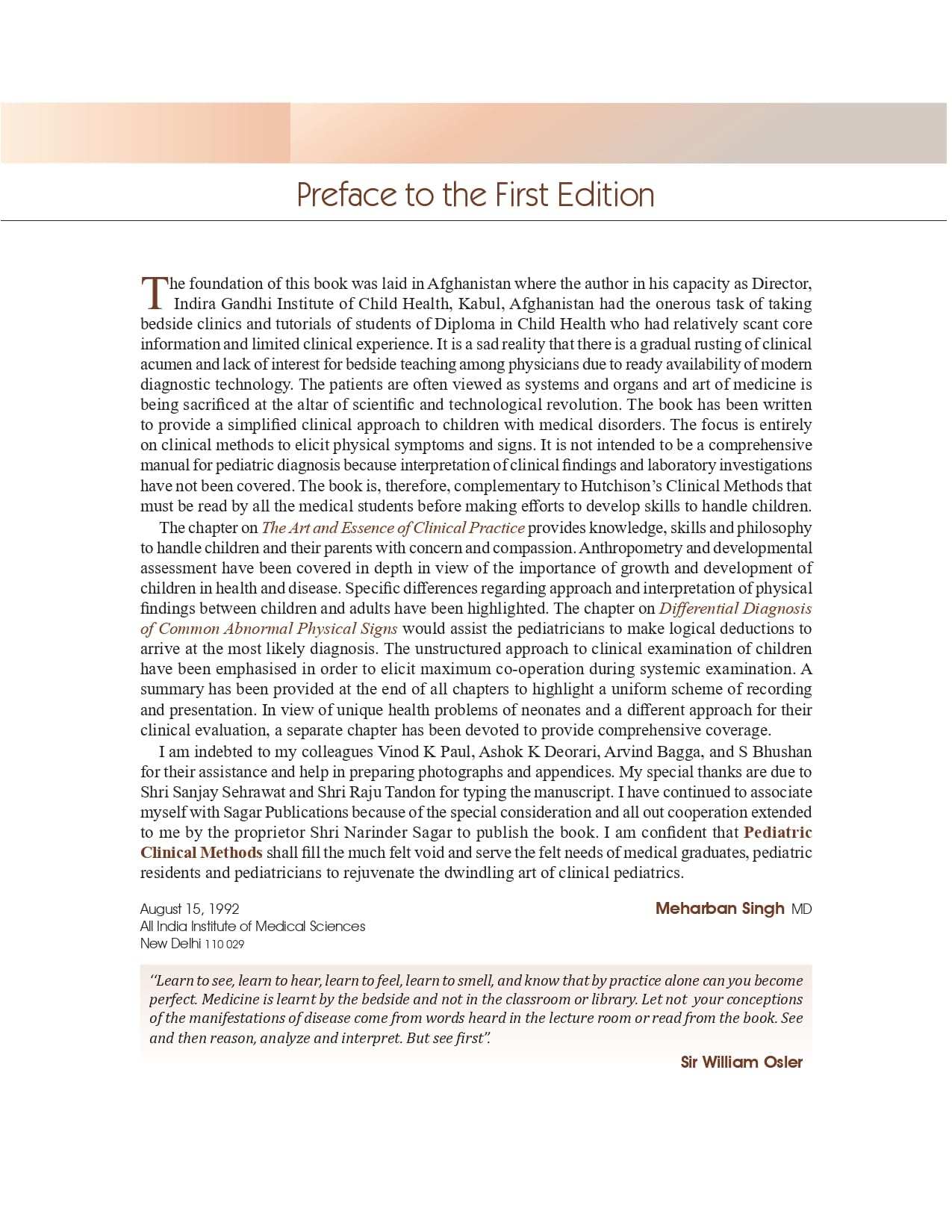 Preface to the First Edition

The foundation of this book was laid in Afghanistan where the author in his capacity as Director, Indira Gandhi Institute of Child Health, Kabul, Afghanistan had the onerous task of taking bedside clinics and tutorials of students of Diploma in Child Health who had relatively scant core information and limited clinical experience. It is a sad reality that there is a gradual rusting of clinical acumen and lack of interest for bedside teaching among physicians due to ready availability of modern diagnostic technology. The patients are often viewed as systems and organs and art of medicine is being sacrificed at the altar of scientific and technological revolution. The book has been written to provide a simplified clinical approach to children with medical disorders. The focus is entirely on clinical methods to elicit physical symptoms and signs. It is not intended to be a comprehensive manual for pediatric diagnosis because interpretation of clinical findings and laboratory investigations have not been covered. The book is, therefore, complementary to Hutchison's Clinical Methods that must be read by all the medical students before making efforts to develop skills to handle children.

The chapter on The Art and Essence of Clinical Practice provides knowledge, skills and philosophy to handle children and their parents with concern and compassion. Anthropometry and developmental assessment have been covered in depth in view of the importance of growth and development of children in health and disease. Specific differences regarding approach and interpretation of physical findings between children and adults have been highlighted. The chapter on Differential Diagnosis of Common Abnormal Physical Signs would assist the pediatricians to make logical deductions to arrive at the most likely diagnosis. The unstructured approach to clinical examination of children have been emphasised in order to elicit maximum co-operation during systemic examination. A summary has been provided at the end of all chapters to highlight a uniform scheme of recording and presentation. In view of unique health problems of neonates and a different approach for their clinical evaluation, a separate chapter has been devoted to provide comprehensive coverage.

I am indebted to my colleagues Vinod K Paul, Ashok K Deorari, Arvind Bagga, and S Bhushan for their assistance and help in preparing photographs and appendices. My special thanks are due to Shri Sanjay Sehrawat and Shri Raju Tandon for typing the manuscript. I have continued to associate myself with Sagar Publications because of the special consideration and all out cooperation extended to me by the proprietor Shri Narinder Sagar to publish the book. I am confident that Pediatric Clinical Methods shall fill the much felt void and serve the felt needs of medical graduates, pediatric residents and pediatricians to rejuvenate the dwindling art of clinical pediatrics.

August 15, 1992
All India Institute of Medical Sciences
New Delhi 110 029

Meharban Singh MD

"Learn to see, learn to hear, learn to feel, learn to smell, and know that by practice alone can you become perfect. Medicine is learnt by the bedside and not in the classroom or library. Let not your conceptions of the manifestations of disease come from words heard in the lecture room or read from the book. See and then reason, analyze and interpret. But see first".

Sir William Osler